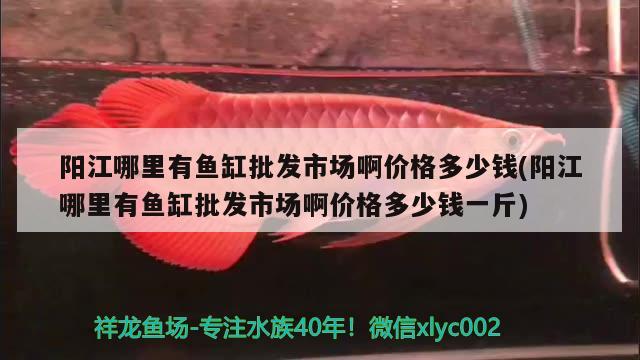 阳江哪里有鱼缸批发市场啊价格多少钱(阳江哪里有鱼缸批发市场啊价格多少钱一斤)

祥龙鱼场-专注水族40年！微信xlyc002